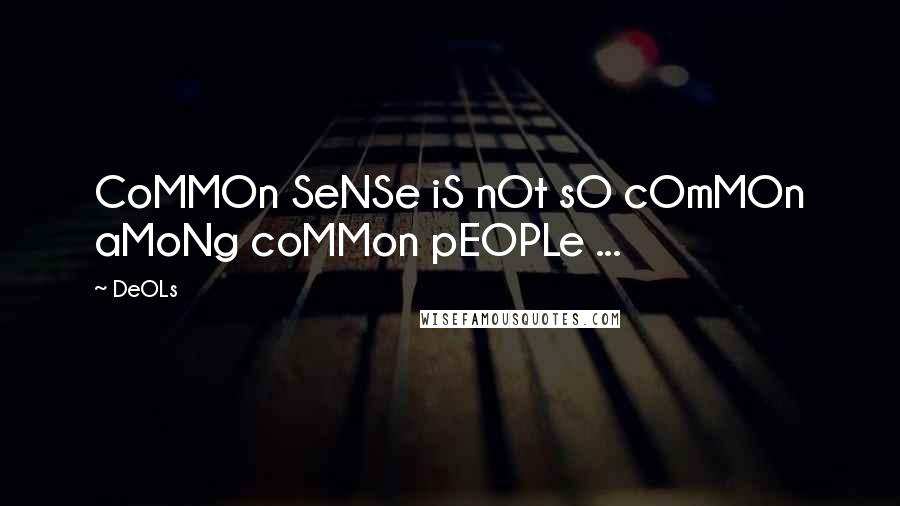 CoMMOn SeNSe iS nOt sO cOmMOn aMoNg coMMon pEOPLe ...

~ DeOLs

WISEFAMOUSQUOTES.COM